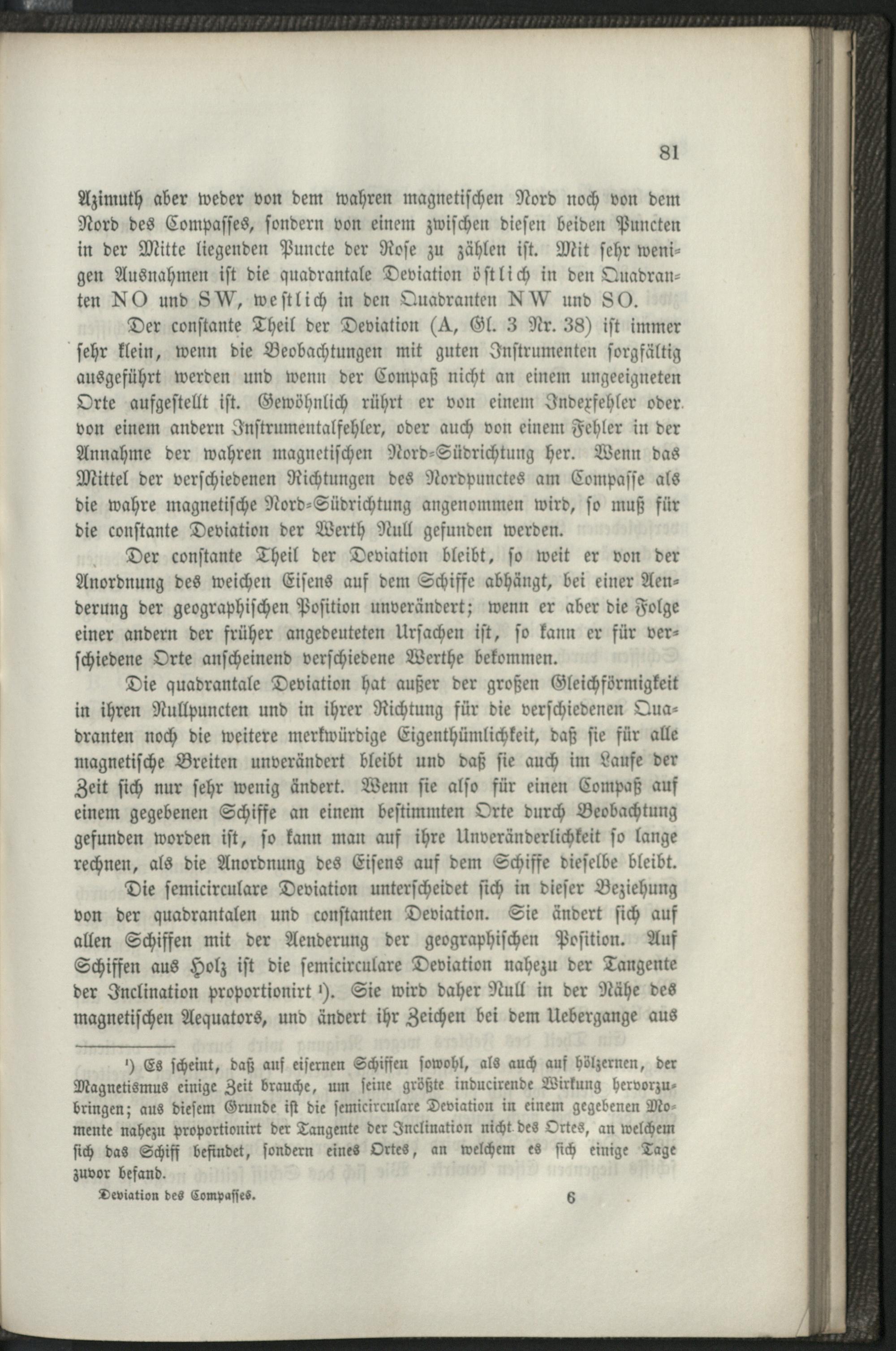 81

Azimuth aber weder von dem wahren magnetischen Nord noch von dem Nord des Compasses, sondern von einem zwischen diesen beiden Puncten in der Mitte liegenden Puncte der Rose zu zählen ist. Mit sehr wenigen Ausnahmen ist die quadrantale Deviation östlich in den Quadranten NO und SW, westlich in den Quadranten NW und SO.

Der constante Theil der Deviation (A, Gl. 3 Nr. 38) ist immer sehr klein, wenn die Beobachtungen mit guten Instrumenten sorgfältig ausgeführt werden und wenn der Compaß nicht an einem ungeeigneten Orte aufgestellt ist. Gewöhnlich rührt er von einem Indexfehler oder von einem andern Instrumentalfehler, oder auch von einem Fehler in der Annahme der wahren magnetischen Nord-Südrichtung her. Wenn das Mittel der verschiedenen Richtungen des Nordpunctes am Compasse als die wahre magnetische Nord-Südrichtung angenommen wird, so muß für die constante Deviation der Werth Null gefunden werden.

Der constante Theil der Deviation bleibt, so weit er von der Anordnung des weichen Eisens auf dem Schiffe abhängt, bei einer Aenderung der geographischen Position unverändert; wenn er aber die Folge einer andern der früher angedeuteten Ursachen ist, so kann er für verschiedene Orte anscheinend verschiedene Werthe bekommen.

Die quadrantale Deviation hat außer der großen Gleichförmigkeit in ihren Nullpuncten und in ihrer Richtung für die verschiedenen Quadranten noch die weitere merkwürdige Eigenthümlichkeit, daß sie für alle magnetische Breiten unverändert bleibt und daß sie auch im Laufe der Zeit sich nur sehr wenig ändert. Wenn sie also für einen Compaß auf einem gegebenen Schiffe an einem bestimmten Orte durch Beobachtung gefunden worden ist, so kann man auf ihre Unveränderlichkeit so lange rechnen, als die Anordnung des Eisens auf dem Schiffe dieselbe bleibt.

Die semicirculare Deviation unterscheidet sich in dieser Beziehung von der quadrantalen und constanten Deviation. Sie ändert sich auf allen Schiffen mit der Aenderung der geographischen Position. Auf Schiffen aus Holz ist die semicirculare Deviation nahezu der Tangente der Inclination proportionirt ¹). Sie wird daher Null in der Nähe des magnetischen Aequators, und ändert ihr Zeichen bei dem Uebergange aus

¹) Es scheint, daß auf eisernen Schiffen sowohl, als auch auf hölzernen, der Magnetismus einige Zeit brauche, um seine größte inducirende Wirkung hervorzubringen; aus diesem Grunde ist die semicirculare Deviation in einem gegebenen Momente nahezu proportionirt der Tangente der Inclination nicht des Ortes, an welchem sich das Schiff befindet, sondern eines Ortes, an welchem es sich einige Tage zuvor befand.

Deviation des Compasses. 6